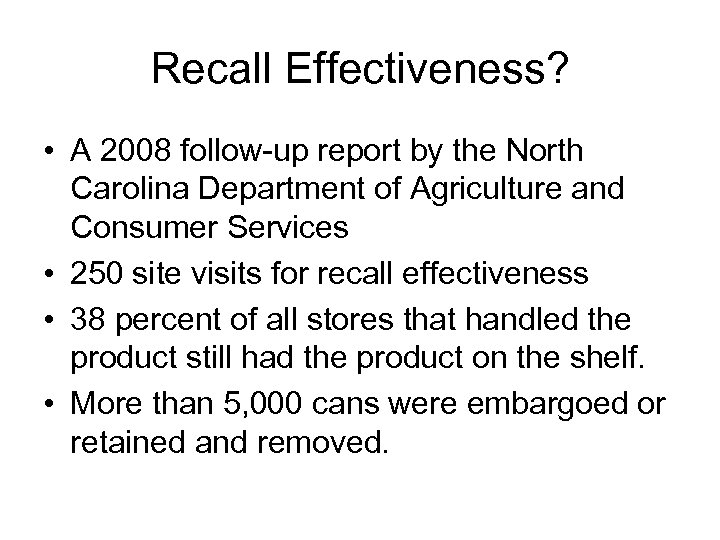 Recall Effectiveness?

• A 2008 follow-up report by the North Carolina Department of Agriculture and Consumer Services
• 250 site visits for recall effectiveness
• 38 percent of all stores that handled the product still had the product on the shelf.
• More than 5,000 cans were embargoed or retained and removed.